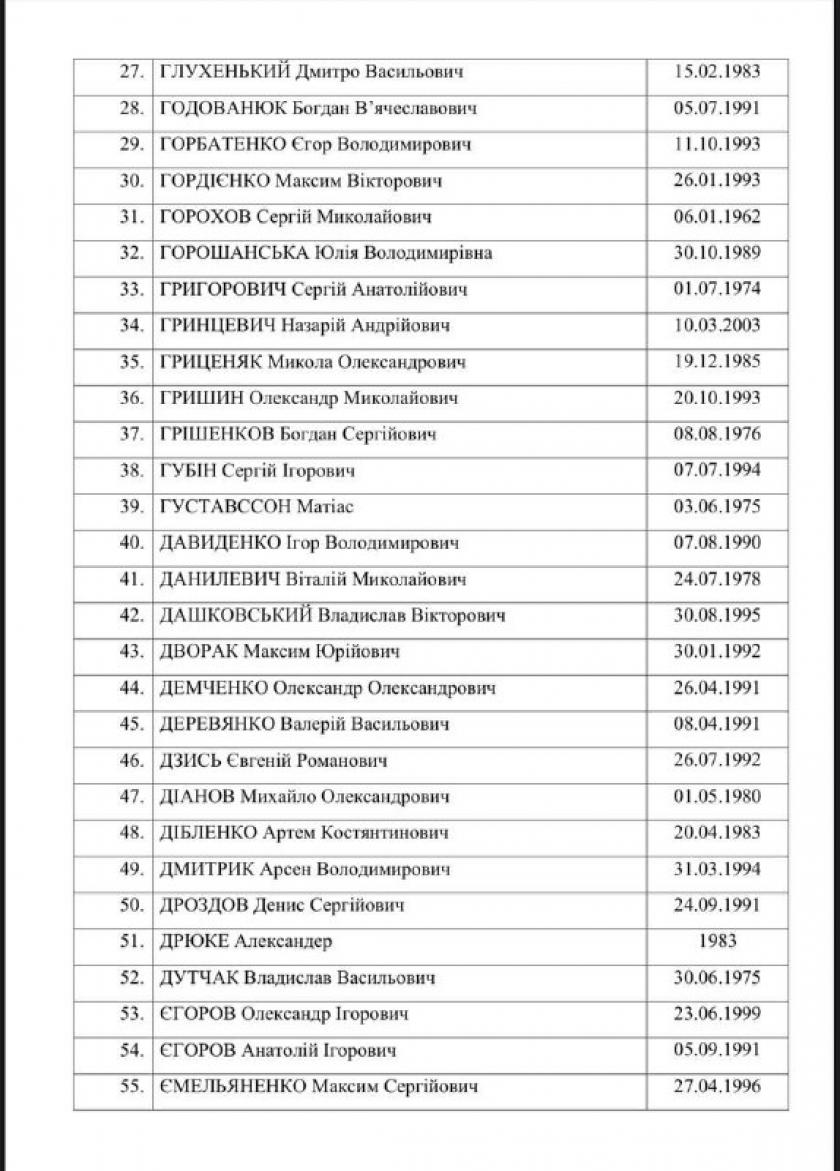 | 27. | ГЛУХЕНЬКИЙ Дмитро Васильович | 15.02.1983 |
|---|---|---|
| 28. | ГОДОВАНЮК Богдан В'ячеславович | 05.07.1991 |
| 29. | ГОРБАТЕНКО Єгор Володимирович | 11.10.1993 |
| 30. | ГОРДІЄНКО Максим Вікторович | 26.01.1993 |
| 31. | ГОРОХОВ Сергій Миколайович | 06.01.1962 |
| 32. | ГОРОШАНСЬКА Юлія Володимирівна | 30.10.1989 |
| 33. | ГРИГОРОВИЧ Сергій Анатолійович | 01.07.1974 |
| 34. | ГРИНЦЕВИЧ Назарій Андрійович | 10.03.2003 |
| 35. | ГРИЦЕНЯК Микола Олександрович | 19.12.1985 |
| 36. | ГРИШИН Олександр Миколайович | 20.10.1993 |
| 37. | ГРІШЕНКОВ Богдан Сергійович | 08.08.1976 |
| 38. | ГУБІН Сергій Ігорович | 07.07.1994 |
| 39. | ГУСТАВССОН Матіас | 03.06.1975 |
| 40. | ДАВИДЕНКО Ігор Володимирович | 07.08.1990 |
| 41. | ДАНИЛЕВИЧ Віталій Миколайович | 24.07.1978 |
| 42. | ДАШКОВСЬКИЙ Владислав Вікторович | 30.08.1995 |
| 43. | ДВОРАК Максим Юрійович | 30.01.1992 |
| 44. | ДЕМЧЕНКО Олександр Олександрович | 26.04.1991 |
| 45. | ДЕРЕВЯНКО Валерій Васильович | 08.04.1991 |
| 46. | ДЗИСЬ Євгеній Романович | 26.07.1992 |
| 47. | ДІАНОВ Михайло Олександрович | 01.05.1980 |
| 48. | ДІБЛЕНКО Артем Костянтинович | 20.04.1983 |
| 49. | ДМИТРИК Арсен Володимирович | 31.03.1994 |
| 50. | ДРОЗДОВ Денис Сергійович | 24.09.1991 |
| 51. | ДРЮКЕ Александер | 1983 |
| 52. | ДУТЧАК Владислав Васильович | 30.06.1975 |
| 53. | ЄГОРОВ Олександр Ігорович | 23.06.1999 |
| 54. | ЄГОРОВ Анатолій Ігорович | 05.09.1991 |
| 55. | ЄМЕЛЬЯНЕНКО Максим Сергійович | 27.04.1996 |